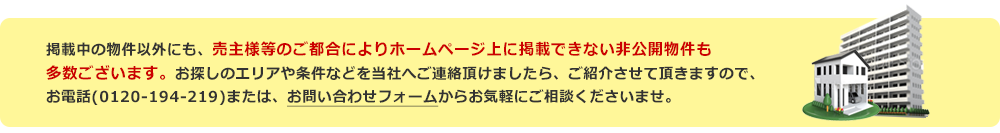 掲載中の物件以外にも、売主様等のご都合によりホームページ上に掲載できない非公開物件も多数ございます。お探しのエリアや条件などを当社へご連絡頂けましたら、ご紹介させて頂きますので、お電話(0120-194-219)または、お問い合わせフォームからお気軽にご相談くださいませ。